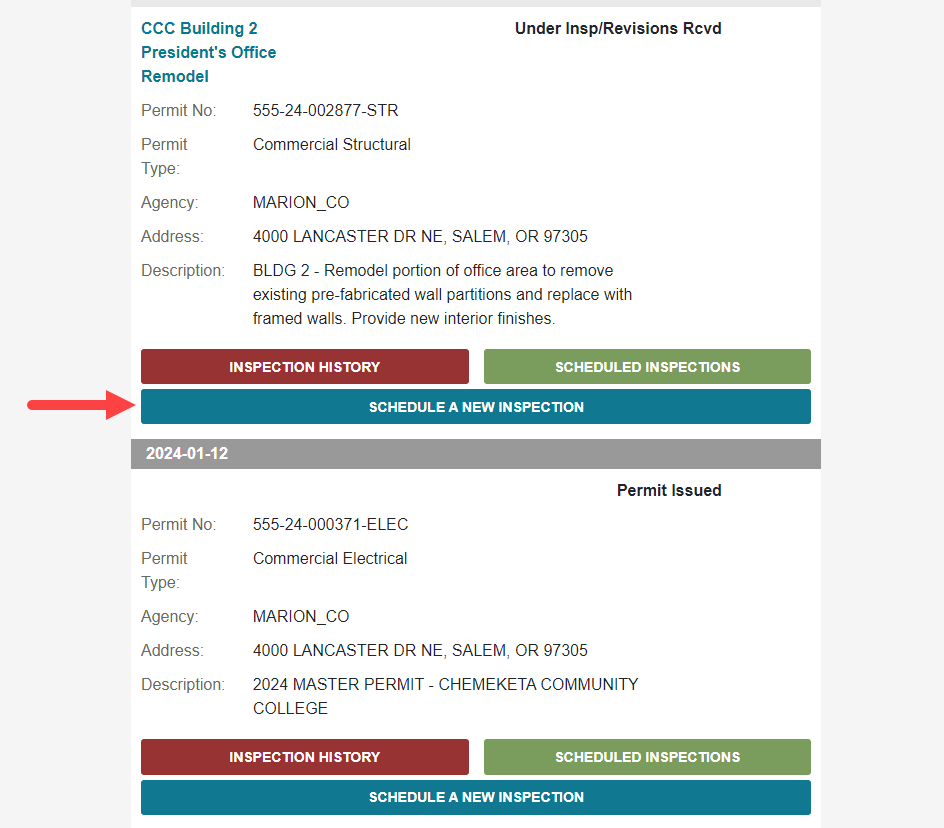 CCC Building 2 President's Office Remodel

Under Insp/Revisions Rcvd

Permit No: 555-24-002877-STR

Permit Type: Commercial Structural

Agency: MARION_CO

Address: 4000 LANCASTER DR NE, SALEM, OR 97305

Description: BLDG 2 - Remodel portion of office area to remove existing pre-fabricated wall partitions and replace with framed walls. Provide new interior finishes.

INSPECTION HISTORY

SCHEDULED INSPECTIONS

SCHEDULE A NEW INSPECTION

2024-01-12

Permit Issued

Permit No: 555-24-000371-ELEC

Permit Type: Commercial Electrical

Agency: MARION_CO

Address: 4000 LANCASTER DR NE, SALEM, OR 97305

Description: 2024 MASTER PERMIT - CHEMEKETA COMMUNITY COLLEGE

INSPECTION HISTORY

SCHEDULED INSPECTIONS

SCHEDULE A NEW INSPECTION